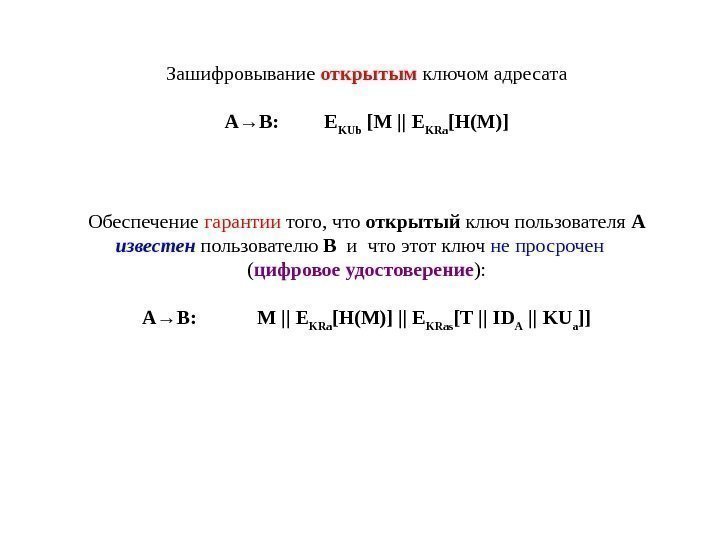 Зашифровывание открытым ключом адресата

$A \rightarrow B$: $E_{KUb}$ [M || $E_{KRa}$[H(M)]

Обеспечение гарантии того, что открытый ключ пользователя A известен пользователю B и что этот ключ не просрочен (цифровое удостоверение):

$A \rightarrow B$: M || $E_{KRa}$[H(M)] || $E_{KRas}$[T || $ID_A$ || $KU_a$]]